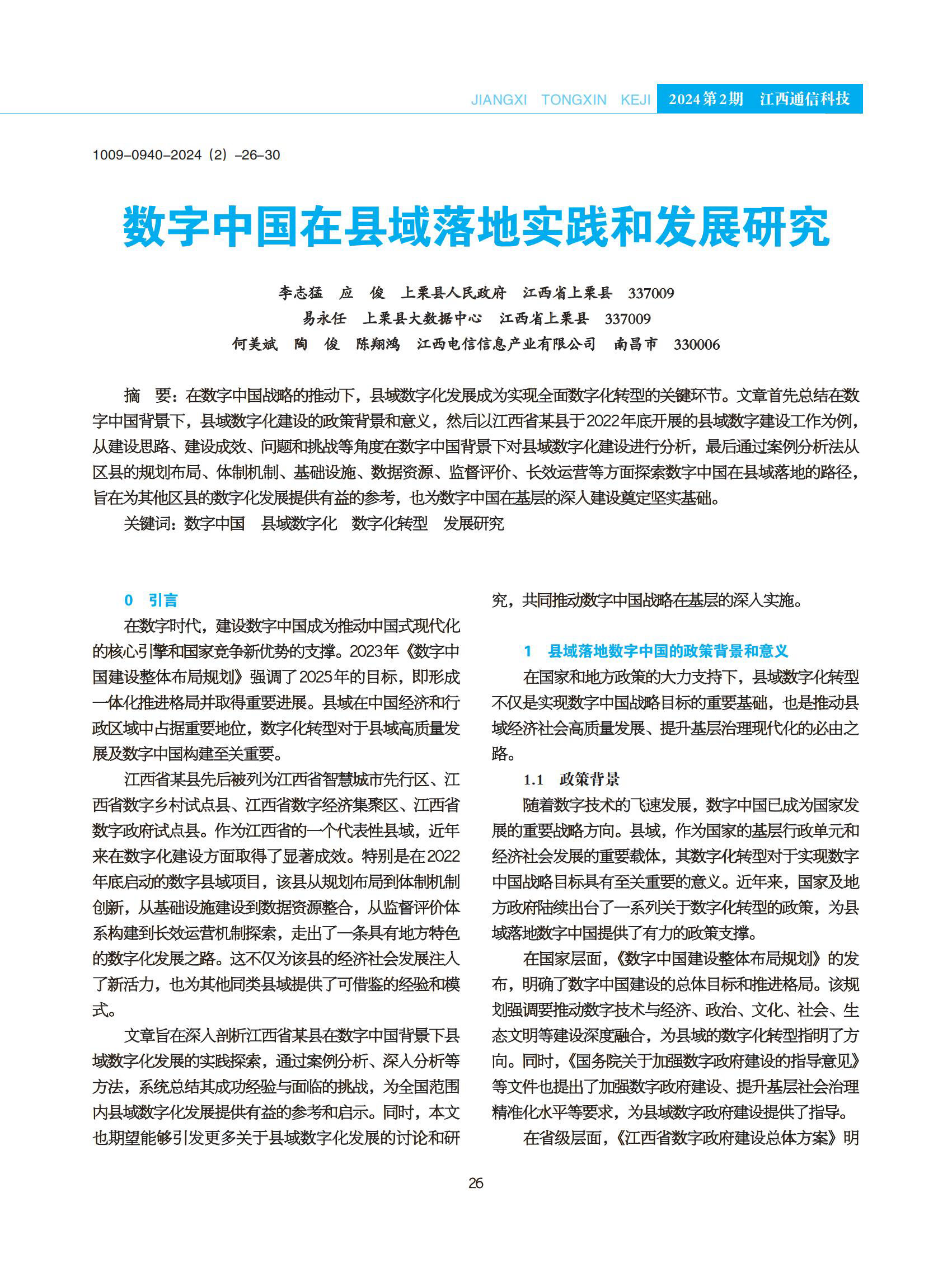 JIANGXI TONGXIN KEJI 2024第2期 江西通信科技

1009-0940-2024（2）-26-30

数字中国在县域落地实践和发展研究

李志猛 应 俊 上栗县人民政府 江西省上栗县 337009
易永任 上栗县大数据中心 江西省上栗县 337009
何美斌 陶 俊 陈翔鸿 江西电信信息产业有限公司 南昌市 330006

摘 要：在数字中国战略的推动下，县域数字化发展成为实现全面数字化转型的关键环节。文章首先总结在数字中国背景下，县域数字化建设的政策背景和意义，然后以江西省某县于2022年底开展的县域数字建设工作为例，从建设思路、建设成效、问题和挑战等角度在数字中国背景下对县域数字化建设进行分析，最后通过案例分析法从区县的规划布局、体制机制、基础设施、数据资源、监督评价、长效运营等方面探索数字中国在县域落地的路径，旨在为其他区县的数字化发展提供有益的参考，也为数字中国在基层的深入建设奠定坚实基础。

关键词：数字中国 县域数字化 数字化转型 发展研究

0 引言

在数字时代，建设数字中国成为推动中国式现代化的核心引擎和国家竞争新优势的支撑。2023年《数字中国建设整体布局规划》强调了2025年的目标，即形成一体化推进格局并取得重要进展。县域在中国经济和行政区域中占据重要地位，数字化转型对于县域高质量发展及数字中国构建至关重要。

江西省某县先后被列为江西省智慧城市先行区、江西省数字乡村试点县、江西省数字经济集聚区、江西省数字政府试点县。作为江西省的一个代表性县域，近年来在数字化建设方面取得了显著成效。特别是在2022年底启动的数字县域项目，该县从规划布局到体制机制创新，从基础设施建设到数据资源整合，从监督评价体系构建到长效运营机制探索，走出了一条具有地方特色的数字化发展之路。这不仅为该县的经济社会发展注入了新活力，也为其他同类县域提供了可借鉴的经验和模式。

文章旨在深入剖析江西省某县在数字中国背景下县域数字化发展的实践探索，通过案例分析、深入分析等方法，系统总结其成功经验与面临的挑战，为全国范围内县域数字化发展提供有益的参考和启示。同时，本文也期望能够引发更多关于县域数字化发展的讨论和研究，共同推动数字中国战略在基层的深入实施。

1 县域落地数字中国的政策背景和意义

在国家和地方政策的大力支持下，县域数字化转型不仅是实现数字中国战略目标的重要基础，也是推动县域经济社会高质量发展、提升基层治理现代化的必由之路。

1.1 政策背景

随着数字技术的飞速发展，数字中国已成为国家发展的重要战略方向。县域，作为国家的基层行政单元和经济社会发展的重要载体，其数字化转型对于实现数字中国战略目标具有至关重要的意义。近年来，国家及地方政府陆续出台了一系列关于数字化转型的政策，为县域落地数字中国提供了有力的政策支撑。

在国家层面，《数字中国建设整体布局规划》的发布，明确了数字中国建设的总体目标和推进格局。该规划强调要推动数字技术与经济、政治、文化、社会、生态文明等建设深度融合，为县域的数字化转型指明了方向。同时，《国务院关于加强数字政府建设的指导意见》等文件也提出了加强数字政府建设、提升基层社会治理精准化水平等要求，为县域数字政府建设提供了指导。

在省级层面，《江西省数字政府建设总体方案》明

26